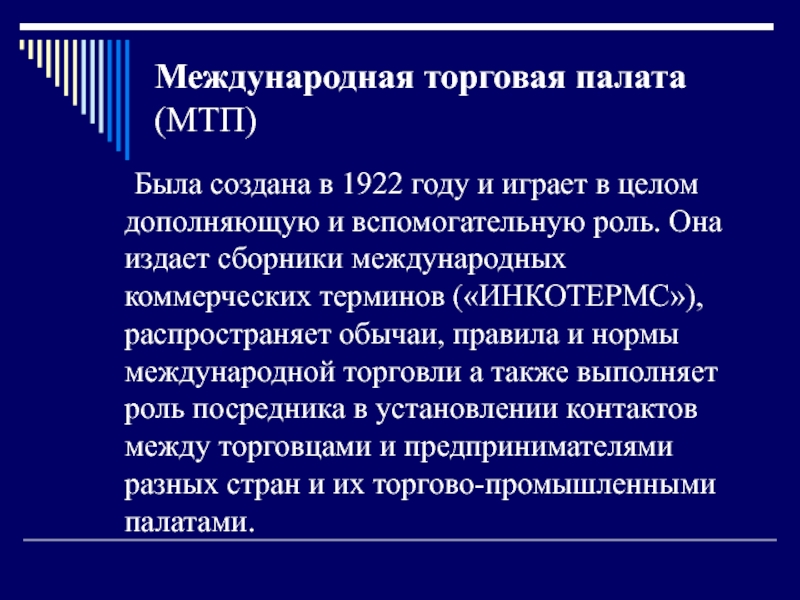 Международная торговая палата (МТП)

Была создана в 1922 году и играет в целом дополняющую и вспомогательную роль. Она издает сборники международных коммерческих терминов («ИНКОТЕРМС»), распространяет обычаи, правила и нормы международной торговли а также выполняет роль посредника в установлении контактов между торговцами и предпринимателями разных стран и их торгово-промышленными палатами.